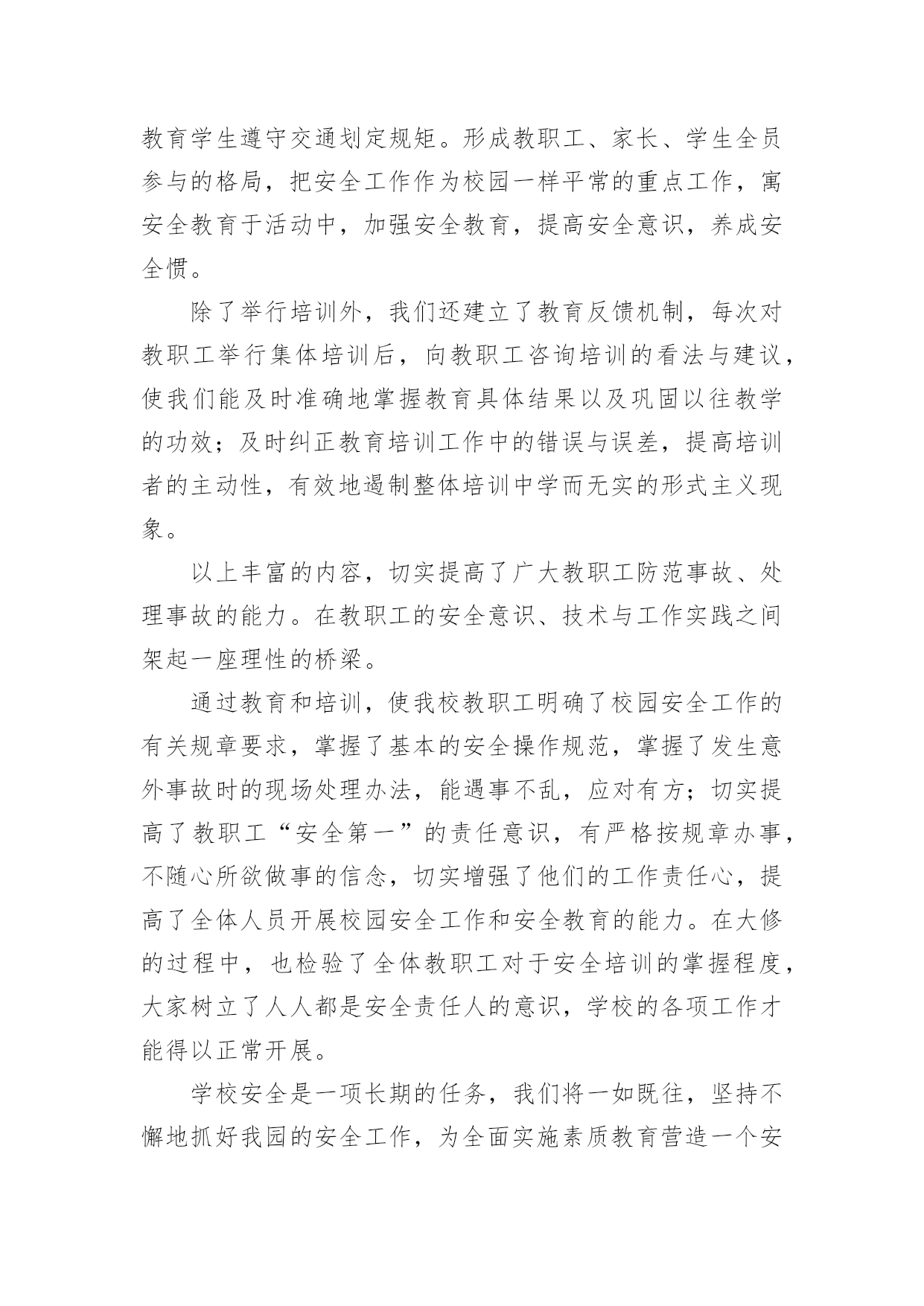 教育学生遵守交通划定规矩。形成教职工、家长、学生全员参与的格局，把安全工作作为校园一样平常的重点工作，寓安全教育于活动中，加强安全教育，提高安全意识，养成安全惯。

除了举行培训外，我们还建立了教育反馈机制，每次对教职工举行集体培训后，向教职工咨询培训的看法与建议，使我们能及时准确地掌握教育具体结果以及巩固以往教学的功效；及时纠正教育培训工作中的错误与误差，提高培训者的主动性，有效地遏制整体培训中学而无实的形式主义现象。

以上丰富的内容，切实提高了广大教职工防范事故、处理事故的能力。在教职工的安全意识、技术与工作实践之间架起一座理性的桥梁。

通过教育和培训，使我校教职工明确了校园安全工作的有关规章要求，掌握了基本的安全操作规范，掌握了发生意外事故时的现场处理办法，能遇事不乱，应对有方；切实提高了教职工“安全第一”的责任意识，有严格按规章办事，不随心所欲做事的信念，切实增强了他们的工作责任心，提高了全体人员开展校园安全工作和安全教育的能力。在大修的过程中，也检验了全体教职工对于安全培训的掌握程度，大家树立了人人都是安全责任人的意识，学校的各项工作才能得以正常开展。

学校安全是一项长期的任务，我们将一如既往，坚持不懈地抓好我园的安全工作，为全面实施素质教育营造一个安